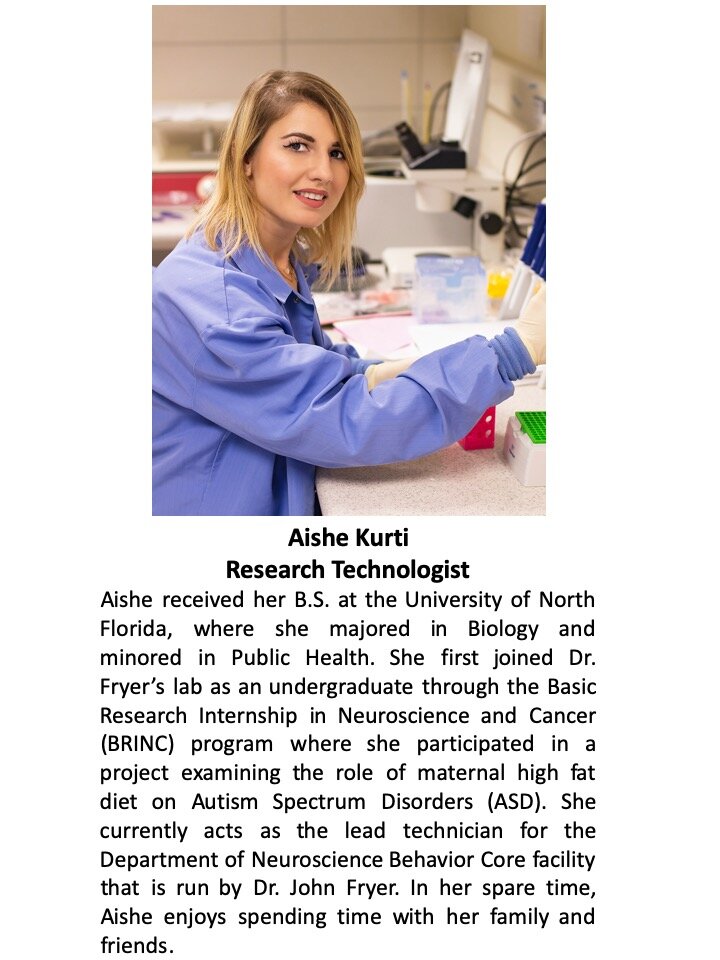 Aishe Kurti
Research Technologist

Aishe received her B.S. at the University of North Florida, where she majored in Biology and minored in Public Health. She first joined Dr. Fryer's lab as an undergraduate through the Basic Research Internship in Neuroscience and Cancer (BRINC) program where she participated in a project examining the role of maternal high fat diet on Autism Spectrum Disorders (ASD). She currently acts as the lead technician for the Department of Neuroscience Behavior Core facility that is run by Dr. John Fryer. In her spare time, Aishe enjoys spending time with her family and friends.